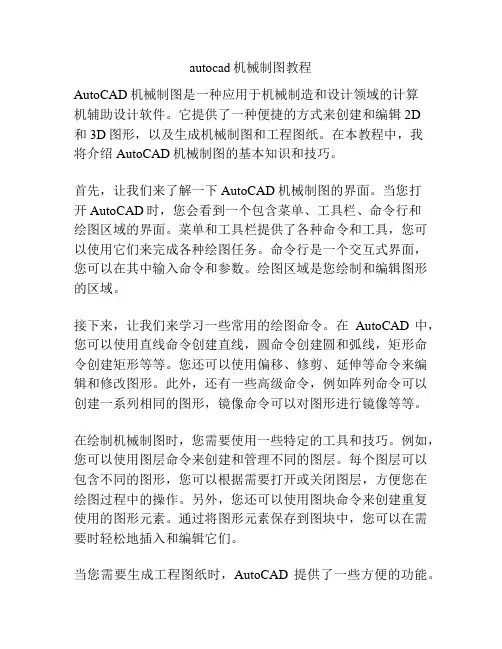 autocad 机械制图教程

AutoCAD 机械制图是一种应用于机械制造和设计领域的计算机辅助设计软件。它提供了一种便捷的方式来创建和编辑 2D 和 3D 图形，以及生成机械制图和工程图纸。在本教程中，我将介绍 AutoCAD 机械制图的基本知识和技巧。

首先，让我们来了解一下 AutoCAD 机械制图的界面。当您打开 AutoCAD 时，您会看到一个包含菜单、工具栏、命令行和绘图区域的界面。菜单和工具栏提供了各种命令和工具，您可以使用它们来完成各种绘图任务。命令行是一个交互式界面，您可以在其中输入命令和参数。绘图区域是您绘制和编辑图形的区域。

接下来，让我们来学习一些常用的绘图命令。在 AutoCAD 中，您可以使用直线命令创建直线，圆命令创建圆和弧线，矩形命令创建矩形等等。您还可以使用偏移、修剪、延伸等命令来编辑和修改图形。此外，还有一些高级命令，例如阵列命令可以创建一系列相同的图形，镜像命令可以对图形进行镜像等等。

在绘制机械制图时，您需要使用一些特定的工具和技巧。例如，您可以使用图层命令来创建和管理不同的图层。每个图层可以包含不同的图形，您可以根据需要打开或关闭图层，方便您在绘图过程中的操作。另外，您还可以使用图块命令来创建重复使用的图形元素。通过将图形元素保存到图块中，您可以在需要时轻松地插入和编辑它们。

当您需要生成工程图纸时，AutoCAD 提供了一些方便的功能。